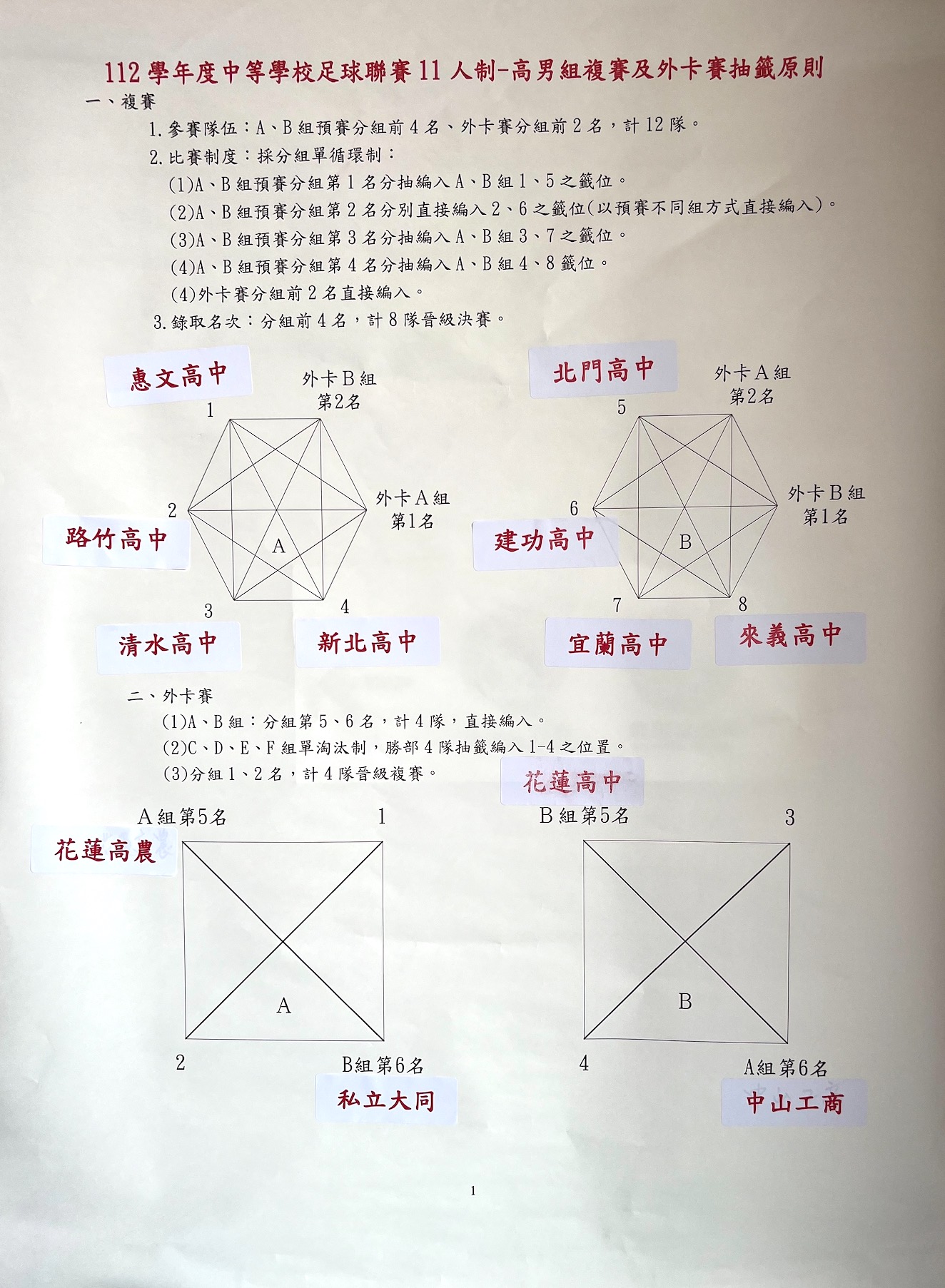 112 學年度中等學校足球聯賽 11 人制-高男組複賽及外卡賽抽籤原則

一、複賽

1. 參賽隊伍：A、B 組預賽分組前 4 名、外卡賽分組前 2 名，計 12 隊。

2. 比賽制度：採分組單循環制：

(1)A、B 組預賽分組第 1 名分抽編入 A、B 組 1、5 之籤位。

(2)A、B 組預賽分組第 2 名分別直接編入 2、6 之籤位(以預賽不同組方式直接編入)。

(3)A、B 組預賽分組第 3 名分抽編入 A、B 組 3、7 之籤位。

(4)A、B 組預賽分組第 4 名分抽編入 A、B 組 4、8 籤位。

(4)外卡賽分組前 2 名直接編入。

3. 錄取名次：分組前 4 名，計 8 隊晉級決賽。

惠文高中
1
外卡 B 組
第2名
2
路竹高中
外卡 A 組
第1名
A
3
清水高中
4
新北高中

北門高中
5
外卡 A 組
第2名
6
建功高中
外卡 B 組
第1名
B
7
宜蘭高中
8
來義高中

二、外卡賽

(1)A、B 組：分組第 5、6 名，計 4 隊，直接編入。

(2)C、D、E、F 組單淘汰制，勝部 4 隊抽籤編入 1-4 之位置。

(3)分組 1、2 名，計 4 隊晉級複賽。

A 組第5名
花蓮高農
1
A
2
B組第6名
私立大同

花蓮高中
B 組第5名
3
B
4
A組第6名
中山工商

1